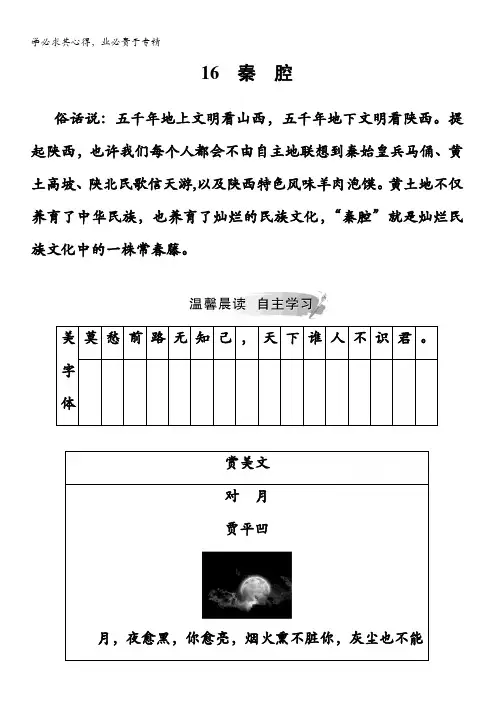 学必求其心得，业必贵于专精

16　秦　腔

俗话说：五千年地上文明看山西，五千年地下文明看陕西。提起陕西，也许我们每个人都会不由自主地联想到秦始皇兵马俑、黄土高坡、陕北民歌信天游，以及陕西特色风味羊肉泡馍。黄土地不仅养育了中华民族，也养育了灿烂的民族文化，“秦腔”就是灿烂民族文化中的一株常春藤。

温馨晨读　自主学习

| 美字体 | 莫 | 愁 | 前 | 路 | 无 | 知 | 己 | ， | 天 | 下 | 谁 | 人 | 不 | 识 | 君 | 。 |
|---|---|---|---|---|---|---|---|---|---|---|---|---|---|---|---|---|
| | | | | | | | | | | | | | | | | |

赏美文

对　月

贾平凹

月，夜愈黑，你愈亮，烟火熏不脏你，灰尘也不能